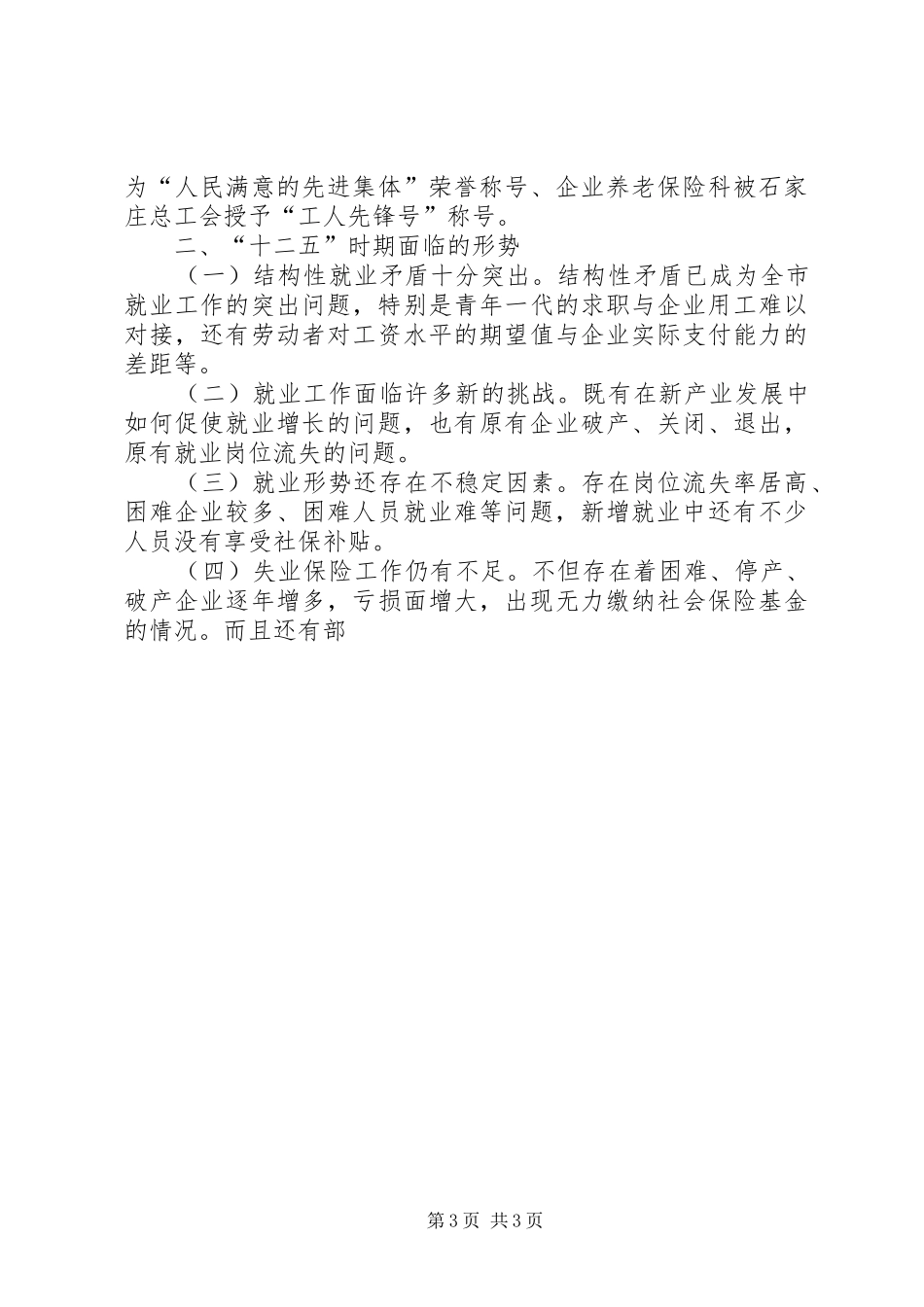 为“人民满意的先进集体”荣誉称号、企业养老保险科被石家庄总工会授予“工人先锋号”称号。

二、“十二五”时期面临的形势

（一）结构性就业矛盾十分突出。结构性矛盾已成为全市就业工作的突出问题，特别是青年一代的求职与企业用工难以对接，还有劳动者对工资水平的期望值与企业实际支付能力的差距等。

（二）就业工作面临许多新的挑战。既有在新产业发展中如何促使就业增长的问题，也有原有企业破产、关闭、退出，原有就业岗位流失的问题。

（三）就业形势还存在不稳定因素。存在岗位流失率居高、困难企业较多、困难人员就业难等问题，新增就业中还有不少人员没有享受社保补贴。

（四）失业保险工作仍有不足。不但存在着困难、停产、破产企业逐年增多，亏损面增大，出现无力缴纳社会保险基金的情况。而且还有部

第3页 共3页